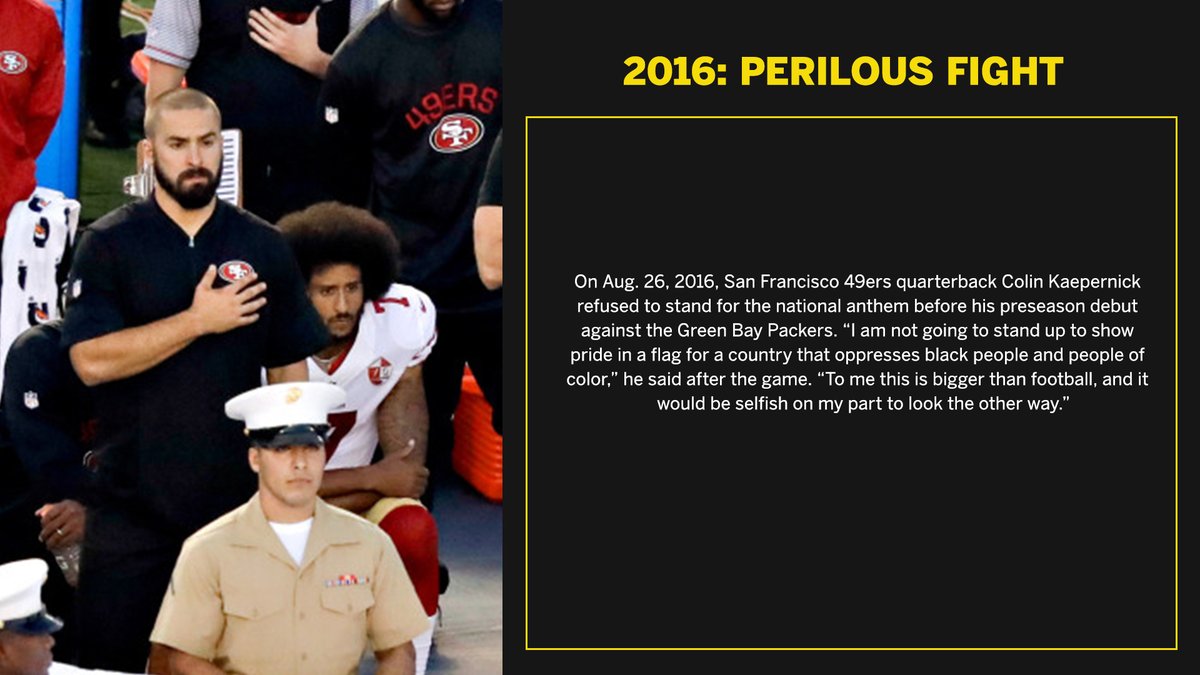 49ERS

2016: PERILOUS FIGHT

On Aug. 26, 2016, San Francisco 49ers quarterback Colin Kaepernick refused to stand for the national anthem before his preseason debut against the Green Bay Packers. “I am not going to stand up to show pride in a flag for a country that oppresses black people and people of color,” he said after the game. “To me this is bigger than football, and it would be selfish on my part to look the other way.”